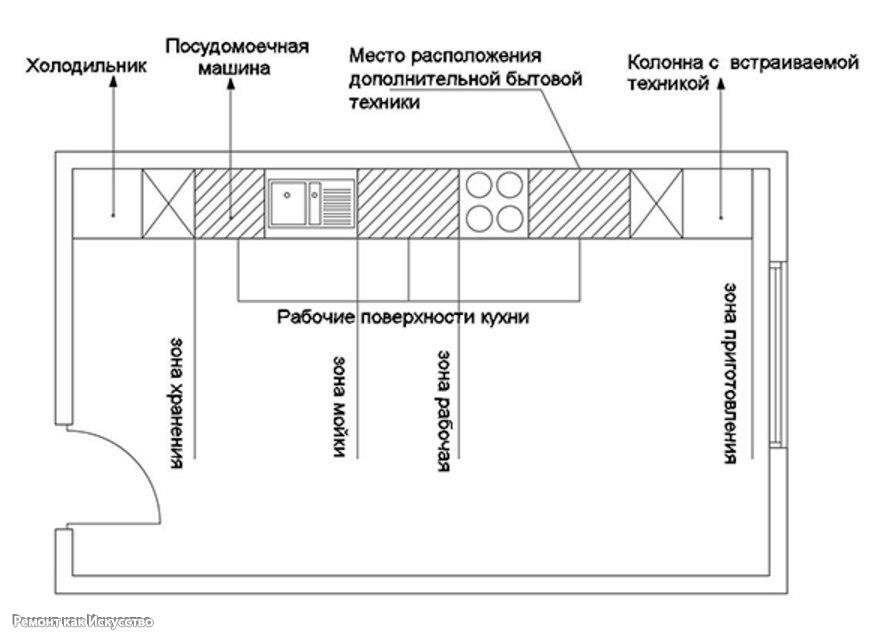 Холодильник

Посудомоечная машина

Место расположения дополнительной бытовой техники

Колонна с встраиваемой техникой

Рабочие поверхности кухни

зона хранения

зона мойки

зона рабочая

зона приготовления

Ремонт как Искусство